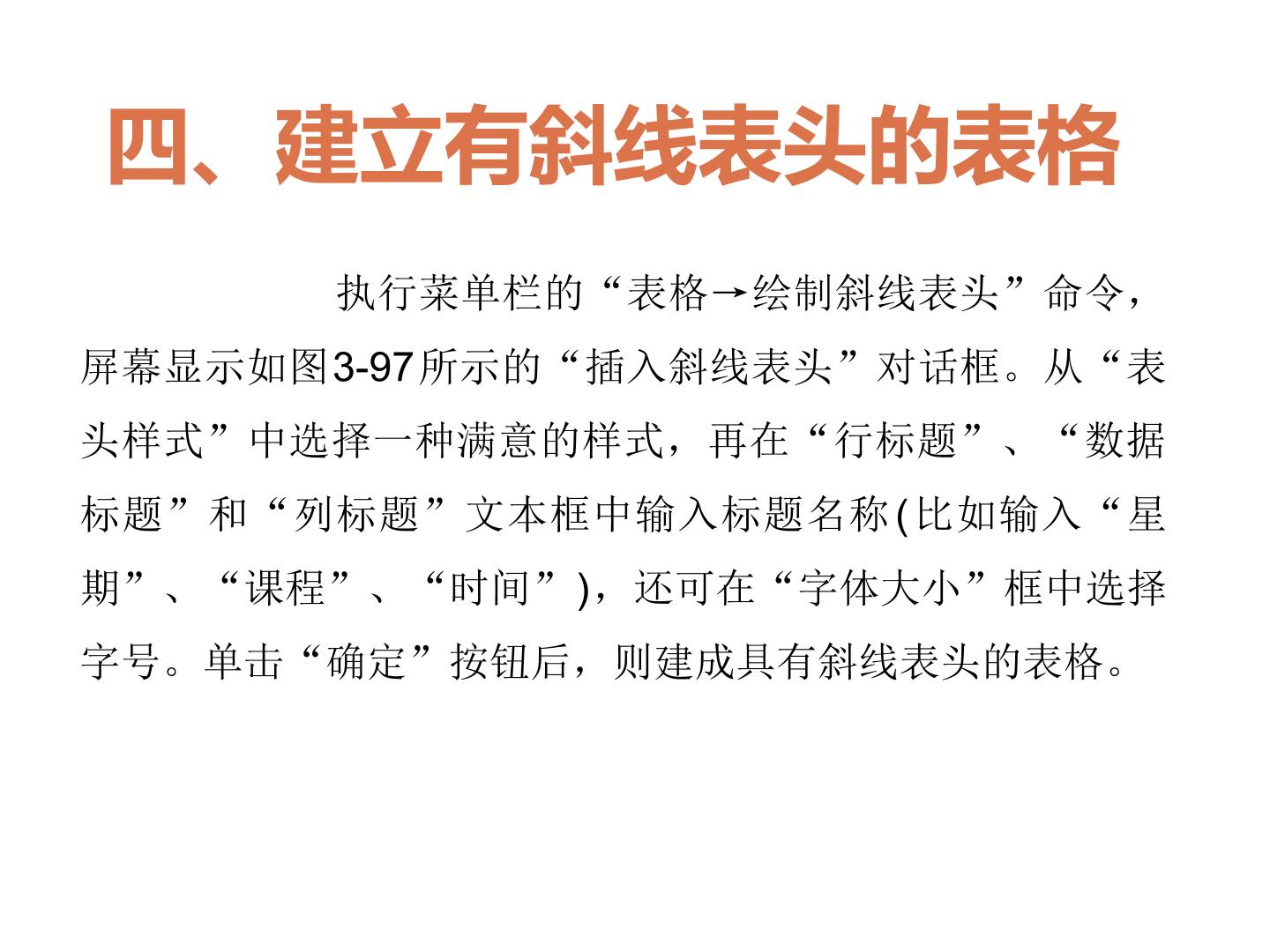 四、建立有斜线表头的表格

执行菜单栏的“表格→绘制斜线表头”命令，屏幕显示如图3-97所示的“插入斜线表头”对话框。从“表头样式”中选择一种满意的样式，再在“行标题”、“数据标题”和“列标题”文本框中输入标题名称(比如输入“星期”、“课程”、“时间”)，还可在“字体大小”框中选择字号。单击“确定”按钮后，则建成具有斜线表头的表格。